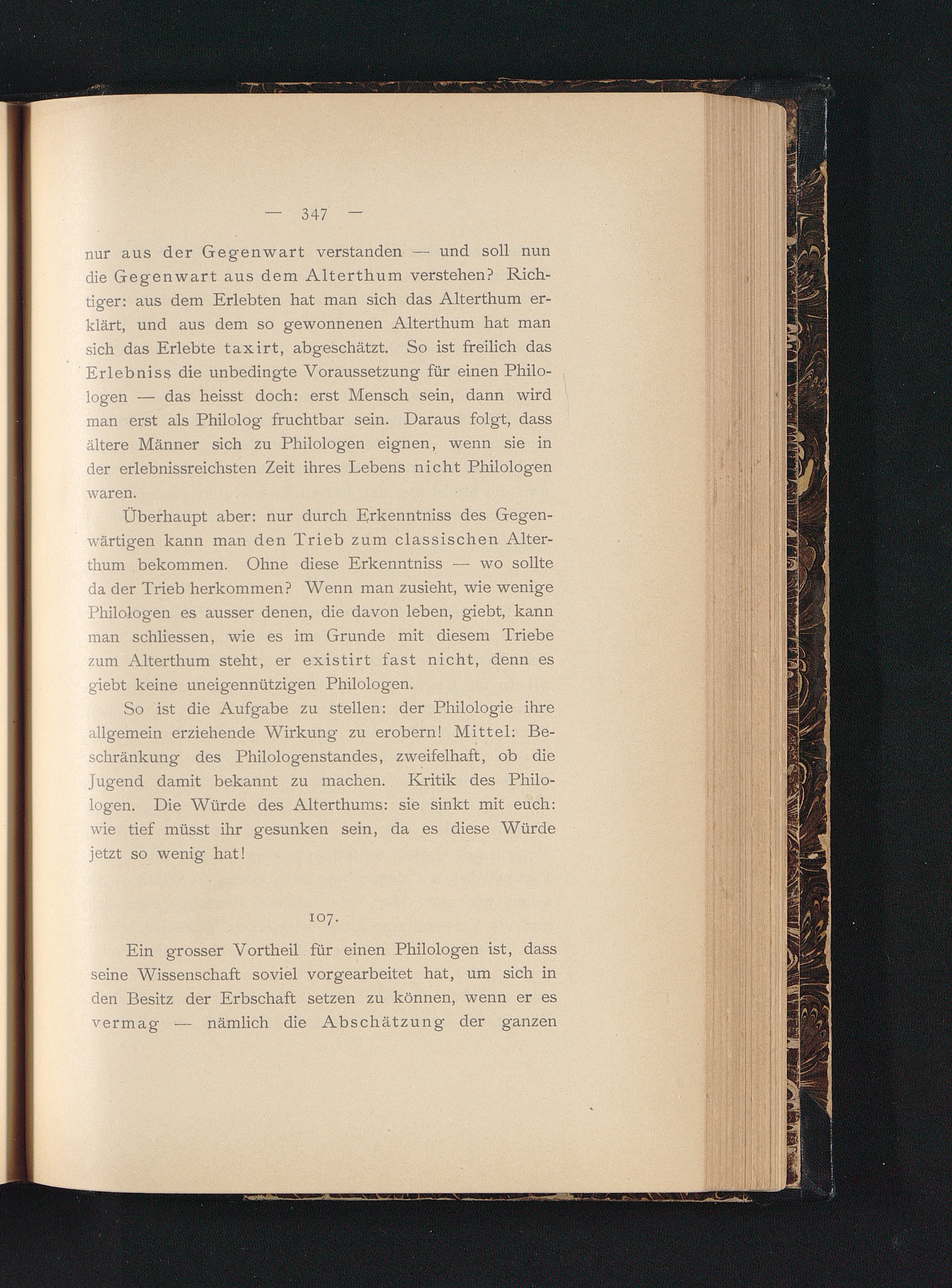 — 347 —

nur aus der Gegenwart verstanden — und soll nun die Gegenwart aus dem Alterthum verstehen? Richtiger: aus dem Erlebten hat man sich das Alterthum erklärt, und aus dem so gewonnenen Alterthum hat man sich das Erlebte taxirt, abgeschätzt. So ist freilich das Erlebniss die unbedingte Voraussetzung für einen Philologen — das heisst doch: erst Mensch sein, dann wird man erst als Philolog fruchtbar sein. Daraus folgt, dass ältere Männer sich zu Philologen eignen, wenn sie in der erlebnissreichsten Zeit ihres Lebens nicht Philologen waren.

Überhaupt aber: nur durch Erkenntniss des Gegenwärtigen kann man den Trieb zum classischen Alterthum bekommen. Ohne diese Erkenntniss — wo sollte da der Trieb herkommen? Wenn man zusieht, wie wenige Philologen es ausser denen, die davon leben, giebt, kann man schliessen, wie es im Grunde mit diesem Triebe zum Alterthum steht, er existirt fast nicht, denn es giebt keine uneigennützigen Philologen.

So ist die Aufgabe zu stellen: der Philologie ihre allgemein erziehende Wirkung zu erobern! Mittel: Beschränkung des Philologenstandes, zweifelhaft, ob die Jugend damit bekannt zu machen. Kritik des Philologen. Die Würde des Alterthums: sie sinkt mit euch: wie tief müsst ihr gesunken sein, da es diese Würde jetzt so wenig hat!

107.

Ein grosser Vortheil für einen Philologen ist, dass seine Wissenschaft soviel vorgearbeitet hat, um sich in den Besitz der Erbschaft setzen zu können, wenn er es vermag — nämlich die Abschätzung der ganzen